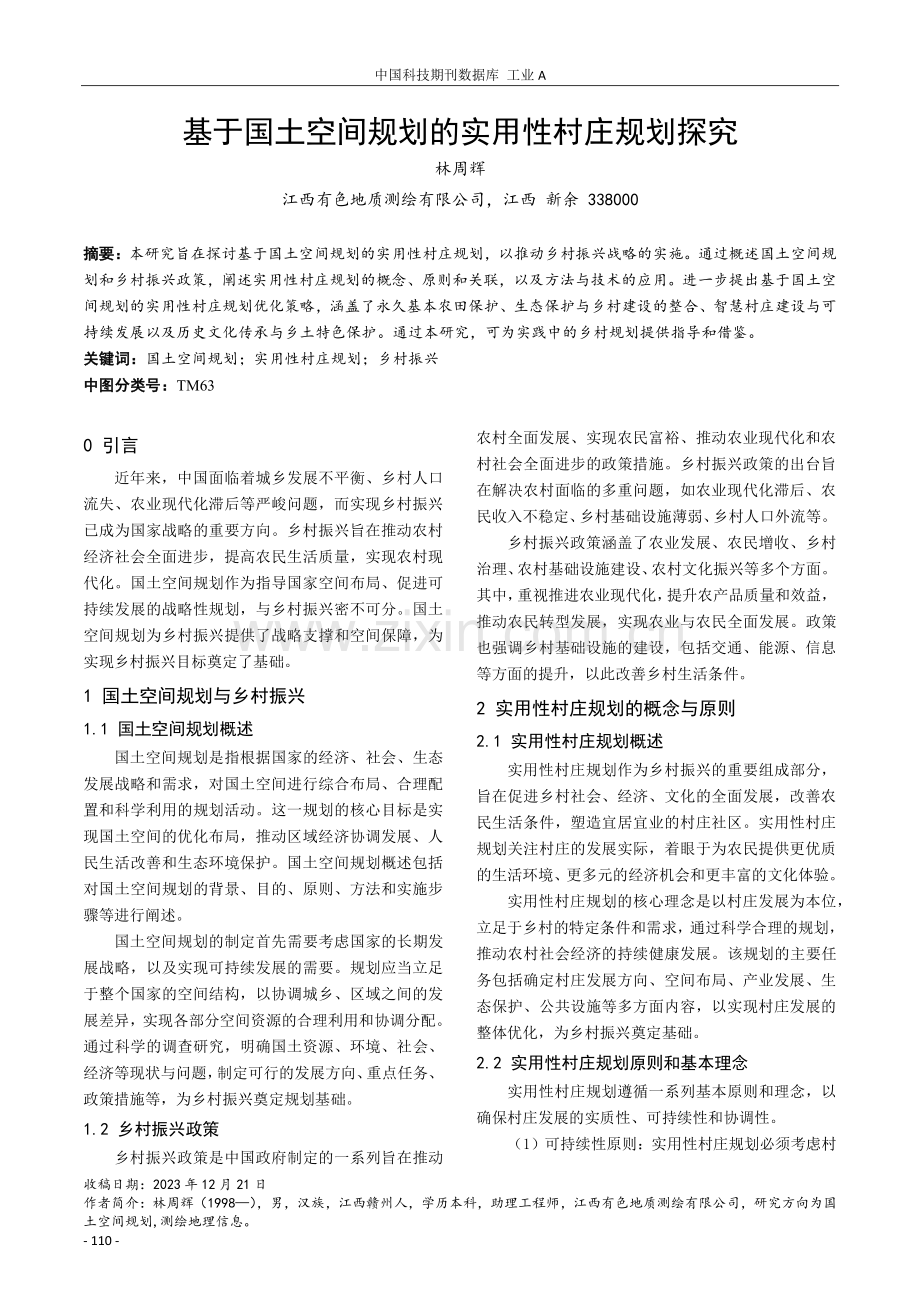 中国科技期刊数据库 工业A

基于国土空间规划的实用性村庄规划探究

林周辉

江西有色地质测绘有限公司，江西 新余 338000

摘要：本研究旨在探讨基于国土空间规划的实用性村庄规划，以推动乡村振兴战略的实施。通过概述国土空间规划和乡村振兴政策，阐述实用性村庄规划的概念、原则和关联，以及方法与技术的应用。进一步提出基于国土空间规划的实用性村庄规划优化策略，涵盖了永久基本农田保护、生态保护与乡村建设的整合、智慧村庄建设与可持续发展以及历史文化传承与乡土特色保护。通过本研究，可为实践中的乡村规划提供指导和借鉴。

关键词：国土空间规划；实用性村庄规划；乡村振兴

中图分类号：TM63

0 引言

近年来，中国面临着城乡发展不平衡、乡村人口流失、农业现代化滞后等严峻问题，而实现乡村振兴已成为国家战略的重要方向。乡村振兴旨在推动农村经济社会全面进步，提高农民生活质量，实现农村现代化。国土空间规划作为指导国家空间布局、促进可持续发展的战略性规划，与乡村振兴密不可分。国土空间规划为乡村振兴提供了战略支撑和空间保障，为实现乡村振兴目标奠定了基础。

1 国土空间规划与乡村振兴

1.1 国土空间规划概述

国土空间规划是指根据国家的经济、社会、生态发展战略和需求，对国土空间进行综合布局、合理配置和科学利用的规划活动。这一规划的核心目标是实现国土空间的优化布局，推动区域经济协调发展、人民生活改善和生态环境保护。国土空间规划概述包括对国土空间规划的背景、目的、原则、方法和实施步骤等进行阐述。

国土空间规划的制定首先需要考虑国家的长期发展战略，以及实现可持续发展的需要。规划应当立足于整个国家的空间结构，以协调城乡、区域之间的发展差异，实现各部分空间资源的合理利用和协调分配。通过科学的调查研究，明确国土资源、环境、社会、经济等现状与问题，制定可行的发展方向、重点任务、政策措施等，为乡村振兴奠定规划基础。

1.2 乡村振兴政策

乡村振兴政策是中国政府制定的一系列旨在推动农村全面发展、实现农民富裕、推动农业现代化和农村社会全面进步的政策措施。乡村振兴政策的出台旨在解决农村面临的多重问题，如农业现代化滞后、农民收入不稳定、乡村基础设施薄弱、乡村人口外流等。

乡村振兴政策涵盖了农业发展、农民增收、乡村治理、农村基础设施建设、农村文化振兴等多个方面。其中，重视推进农业现代化，提升农产品质量和效益，推动农民转型发展，实现农业与农民全面发展。政策也强调乡村基础设施的建设，包括交通、能源、信息等方面的提升，以此改善乡村生活条件。

2 实用性村庄规划的概念与原则

2.1 实用性村庄规划概述

实用性村庄规划作为乡村振兴的重要组成部分，旨在促进乡村社会、经济、文化的全面发展，改善农民生活条件，塑造宜居宜业的村庄社区。实用性村庄规划关注村庄的发展实际，着眼于为农民提供更优质的生活环境、更多元的经济机会和更丰富的文化体验。

实用性村庄规划的核心理念是以村庄发展为本位，立足于乡村的特定条件和需求，通过科学合理的规划，推动农村社会经济的持续健康发展。该规划的主要任务包括确定村庄发展方向、空间布局、产业发展、生态保护、公共设施等多方面内容，以实现村庄发展的整体优化，为乡村振兴奠定基础。

2.2 实用性村庄规划原则和基本理念

实用性村庄规划遵循一系列基本原则和理念，以确保村庄发展的实质性、可持续性和协调性。

（1）可持续性原则：实用性村庄规划必须考虑村

收稿日期：2023年12月21日

作者简介：林周辉（1998—），男，汉族，江西赣州人，学历本科，助理工程师，江西有色地质测绘有限公司，研究方向为国土空间规划，测绘地理信息。

- 110 -

www.zixin.com.cn